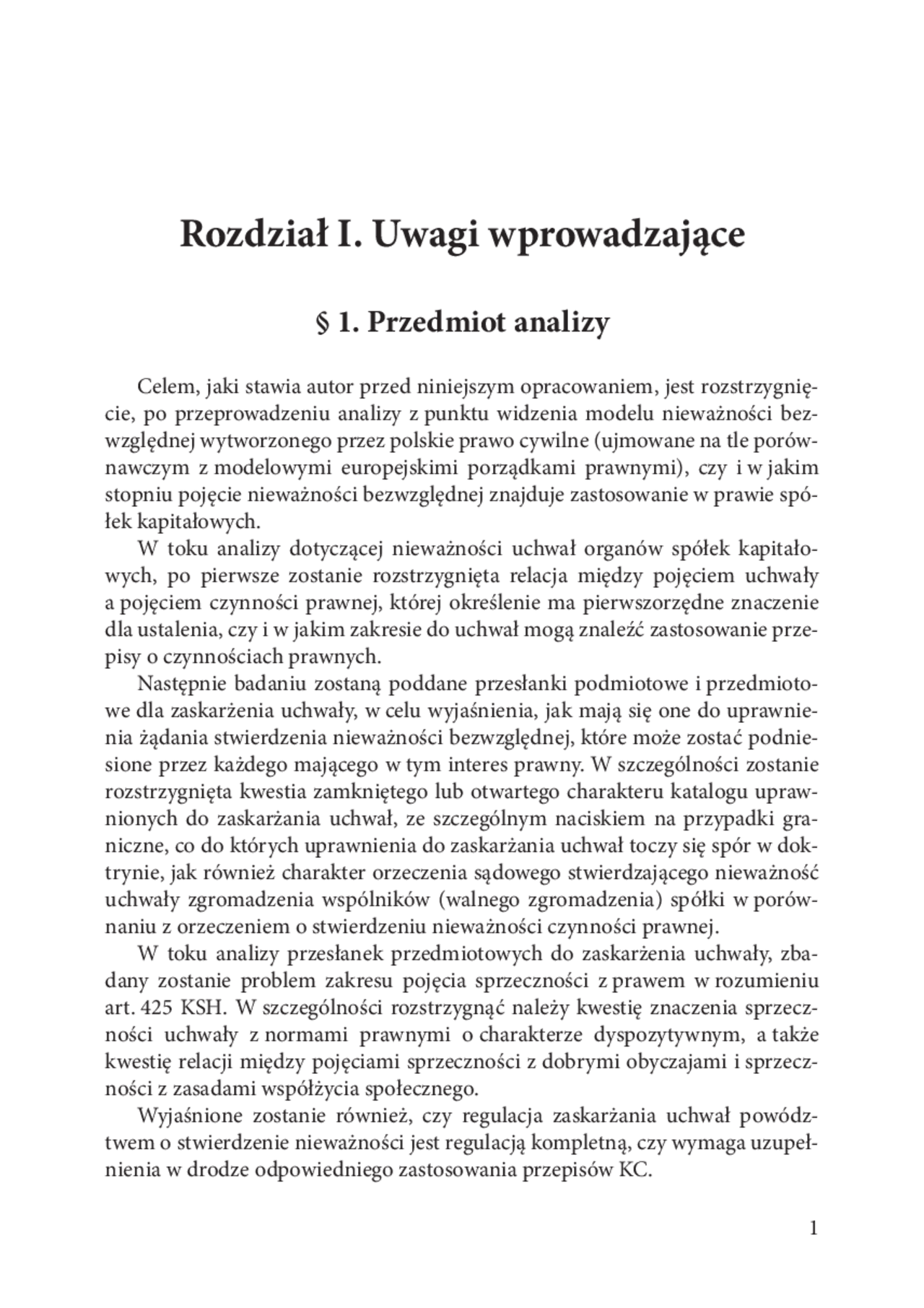 Rozdział I. Uwagi wprowadzające

§ 1. Przedmiot analizy

Celem, jaki stawia autor przed niniejszym opracowaniem, jest rozstrzygnięcie, po przeprowadzeniu analizy z punktu widzenia modelu nieważności bezwzględnej wytworzonego przez polskie prawo cywilne (ujmowane na tle porównawczym z modelowymi europejskimi porządkami prawnymi), czy i w jakim stopniu pojęcie nieważności bezwzględnej znajduje zastosowanie w prawie spółek kapitałowych.

W toku analizy dotyczącej nieważności uchwał organów spółek kapitałowych, po pierwsze zostanie rozstrzygnięta relacja między pojęciem uchwały a pojęciem czynności prawnej, której określenie ma pierwszorzędne znaczenie dla ustalenia, czy i w jakim zakresie do uchwał mogą znaleźć zastosowanie przepisy o czynnościach prawnych.

Następnie badaniu zostaną poddane przesłanki podmiotowe i przedmiotowe dla zaskarżenia uchwały, w celu wyjaśnienia, jak mają się one do uprawnienia żądania stwierdzenia nieważności bezwzględnej, które może zostać podniesione przez każdego mającego w tym interes prawny. W szczególności zostanie rozstrzygnięta kwestia zamkniętego lub otwartego charakteru katalogu uprawnionych do zaskarżania uchwał, ze szczególnym naciskiem na przypadki graniczne, co do których uprawnienia do zaskarżania uchwał toczy się spór w doktrynie, jak również charakter orzeczenia sądowego stwierdzającego nieważność uchwały zgromadzenia wspólników (walnego zgromadzenia) spółki w porównaniu z orzeczeniem o stwierdzeniu nieważności czynności prawnej.

W toku analizy przesłanek przedmiotowych do zaskarżenia uchwały, zbadany zostanie problem zakresu pojęcia sprzeczności z prawem w rozumieniu art. 425 KSH. W szczególności rozstrzygnąć należy kwestię znaczenia sprzeczności uchwały z normami prawnymi o charakterze dyspozytywnym, a także kwestię relacji między pojęciami sprzeczności z dobrymi obyczajami i sprzeczności z zasadami współżycia społecznego.

Wyjaśnione zostanie również, czy regulacja zaskarżania uchwał powództwem o stwierdzenie nieważności jest regulacją kompletną, czy wymaga uzupełnienia w drodze odpowiedniego zastosowania przepisów KC.

1